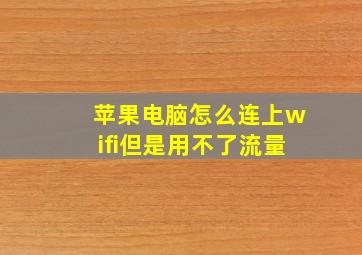 苹果电脑怎么连上wifi但是用不了流量